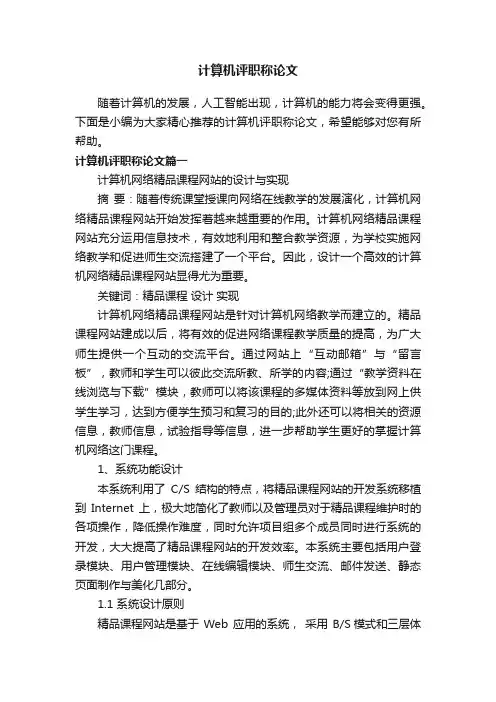 计算机评职称论文

随着计算机的发展，人工智能出现，计算机的能力将会变得更强。下面是小编为大家精心推荐的计算机评职称论文，希望能够对您有所帮助。

计算机评职称论文篇一

计算机网络精品课程网站的设计与实现

摘 要：随着传统课堂授课向网络在线教学的发展演化，计算机网络精品课程网站开始发挥着越来越重要的作用。计算机网络精品课程网站充分运用信息技术，有效地利用和整合教学资源，为学校实施网络教学和促进师生交流搭建了一个平台。因此，设计一个高效的计算机网络精品课程网站显得尤为重要。

关键词：精品课程 设计 实现

计算机网络精品课程网站是针对计算机网络教学而建立的。精品课程网站建成以后，将有效的促进网络课程教学质量的提高，为广大师生提供一个互动的交流平台。通过网站上“互动邮箱”与“留言板”，教师和学生可以彼此交流所教、所学的内容;通过“教学资料在线浏览与下载”模块，教师可以将该课程的多媒体资料等放到网上供学生学习，达到方便学生预习和复习的目的;此外还可以将相关的资源信息，教师信息，试验指导等信息，进一步帮助学生更好的掌握计算机网络这门课程。

1、系统功能设计

本系统利用了 C/S 结构的特点，将精品课程网站的开发系统移植到 Internet 上，极大地简化了教师以及管理员对于精品课程维护时的各项操作，降低操作难度，同时允许项目组多个成员同时进行系统的开发，大大提高了精品课程网站的开发效率。本系统主要包括用户登录模块、用户管理模块、在线编辑模块、师生交流、邮件发送、静态页面制作与美化几部分。

1.1 系统设计原则

精品课程网站是基于 Web 应用的系统， 采用 B/S 模式和三层体